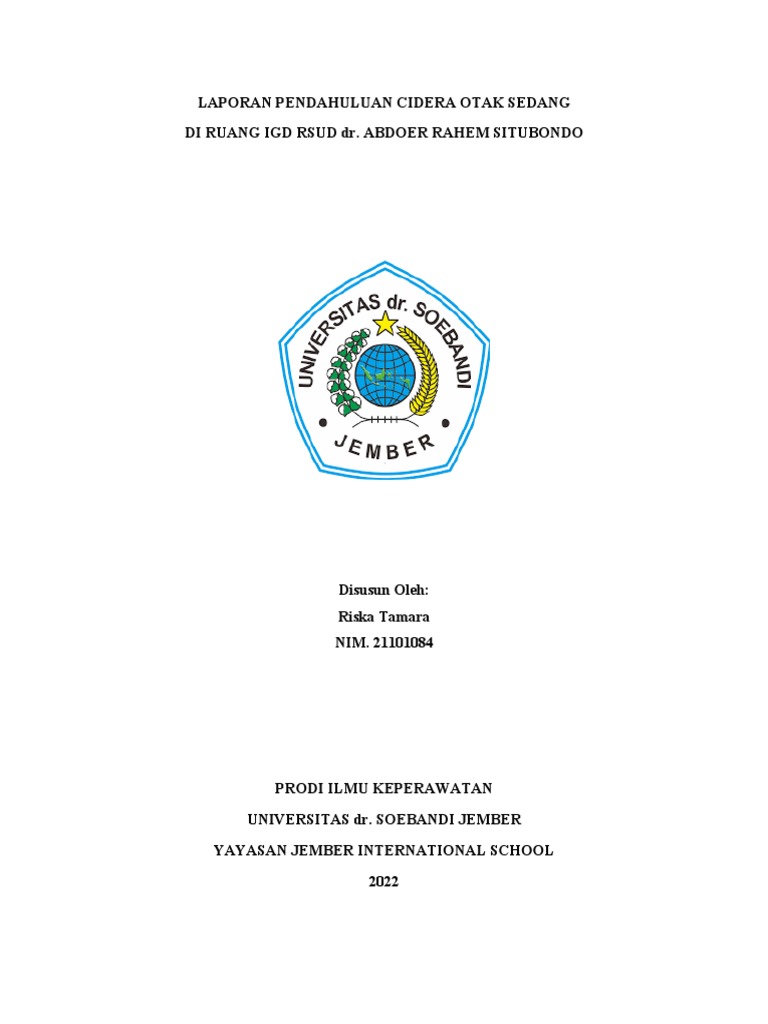 LAPORAN PENDAHULUAN CIDERA OTAK SEDANG
DI RUANG IGD RSUD dr. ABDOER RAHEM SITUBONDO

UNIVERSITAS dr. SOEBANDI
JEMBER

Disusun Oleh:
Riska Tamara
NIM. 21101084

PRODI ILMU KEPERAWATAN
UNIVERSITAS dr. SOEBANDI JEMBER
YAYASAN JEMBER INTERNATIONAL SCHOOL
2022